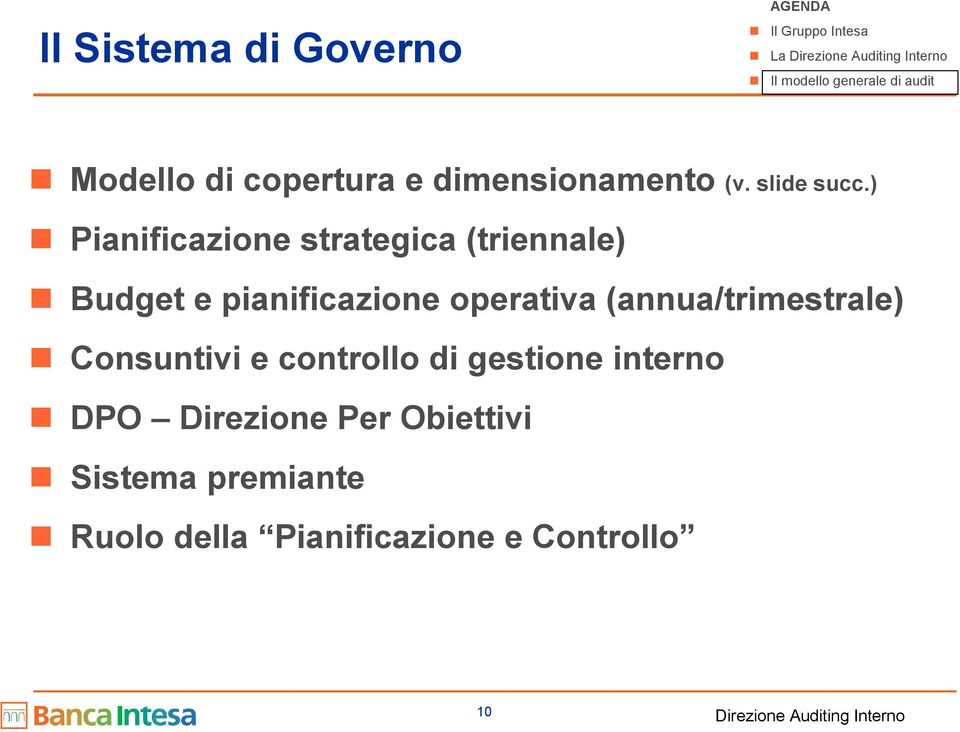 Il Sistema di Governo

AGENDA
Il Gruppo Intesa
La Direzione Auditing Interno
Il modello generale di audit

Modello di copertura e dimensionamento (v. slide succ.)
Pianificazione strategica (triennale)
Budget e pianificazione operativa (annua/trimestrale)
Consuntivi e controllo di gestione interno
DPO – Direzione Per Obiettivi
Sistema premiante
Ruolo della “Pianificazione e Controllo”

Banca Intesa
10
Direzione Auditing Interno